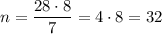 $n = \frac{28 \cdot 8}{7} = 4 \cdot 8 = 32$